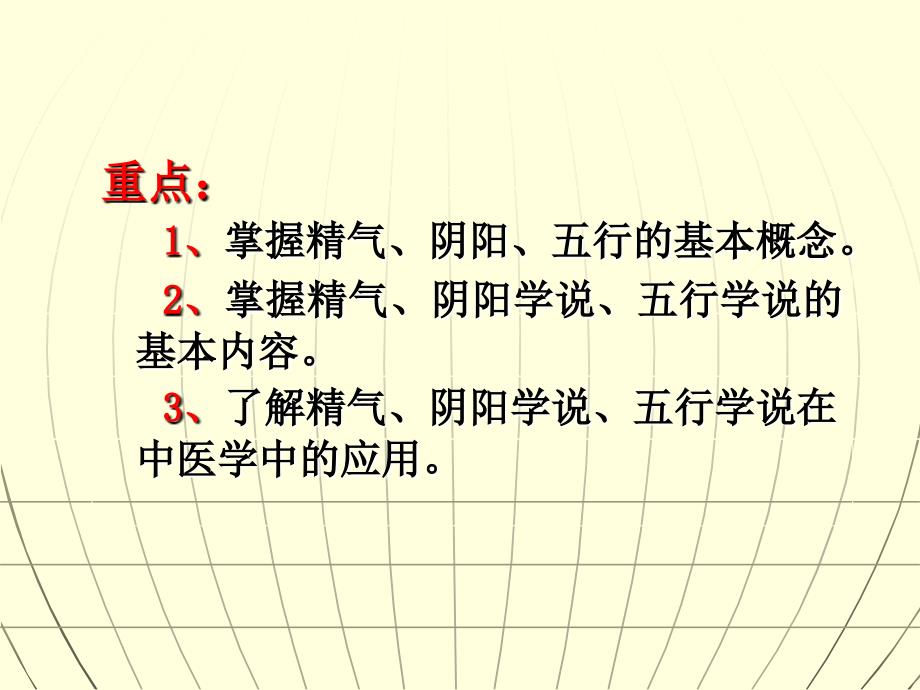 重点：

1、掌握精气、阴阳、五行的基本概念。

2、掌握精气、阴阳学说、五行学说的基本内容。

3、了解精气、阴阳学说、五行学说在中医学中的应用。